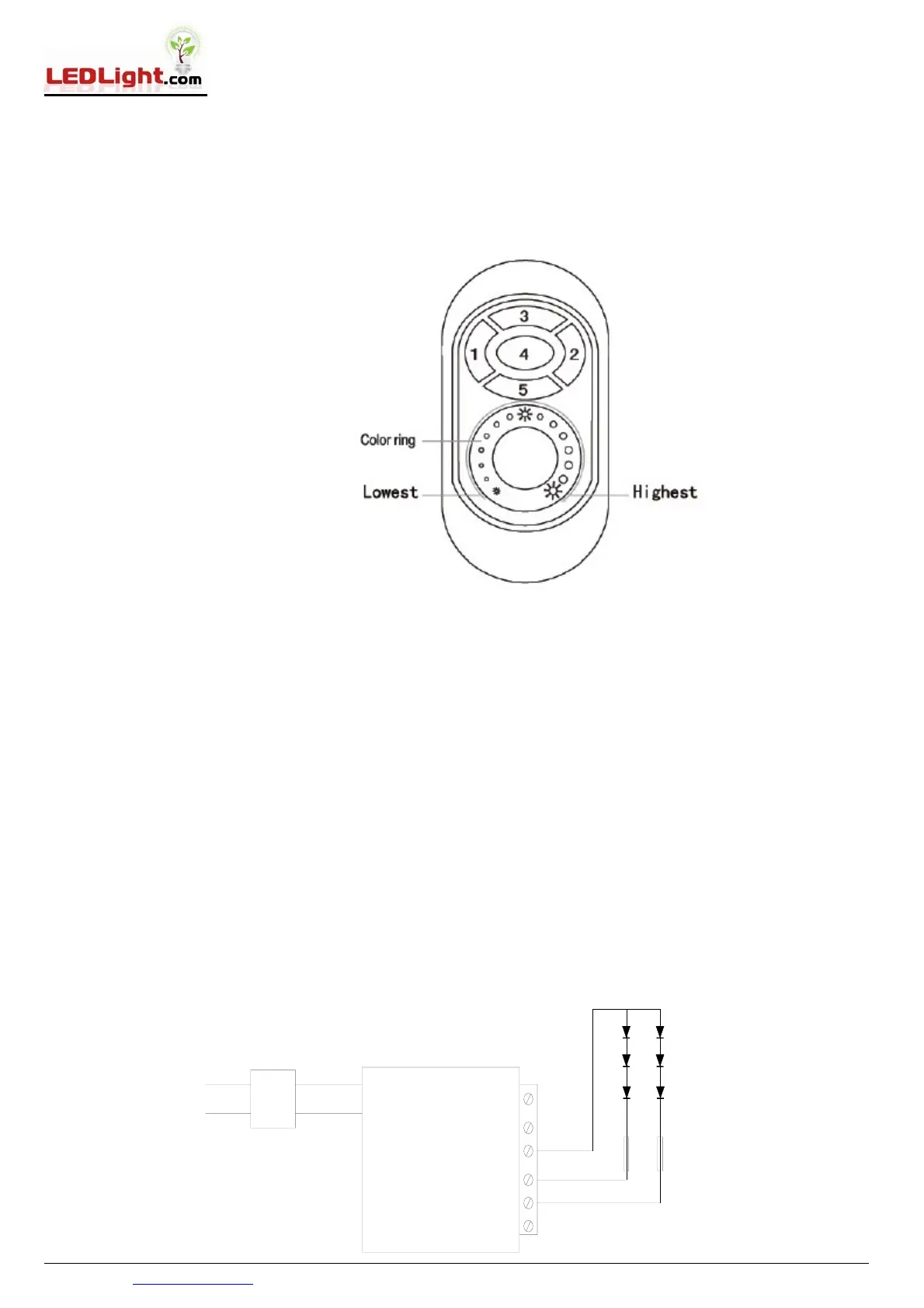 LEDLight.com

3
1
4
2
5
Color ring
Lowest
Highest